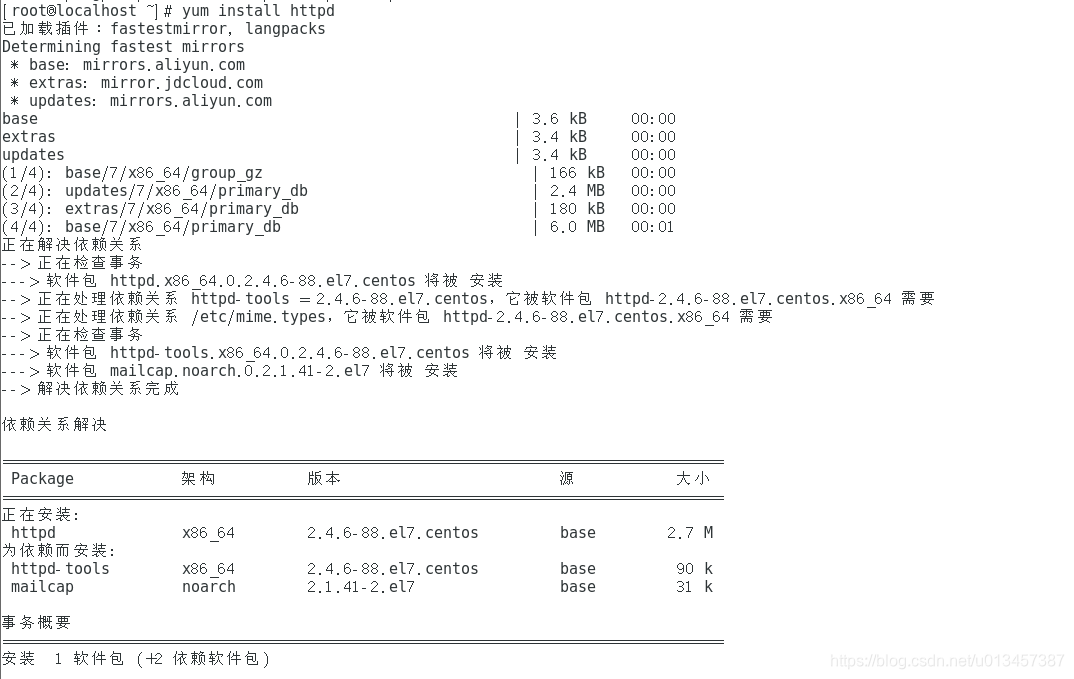 [root@localhost ~]# yum install httpd
已加载插件：fastestmirror, langpacks
Determining fastest mirrors
 * base: mirrors.aliyun.com
 * extras: mirror.jdcloud.com
 * updates: mirrors.aliyun.com
base | 3.6 kB 00:00
extras | 3.4 kB 00:00
updates | 3.4 kB 00:00
(1/4): base/7/x86_64/group_gz | 166 kB 00:00
(2/4): updates/7/x86_64/primary_db | 2.4 MB 00:00
(3/4): extras/7/x86_64/primary_db | 180 kB 00:00
(4/4): base/7/x86_64/primary_db | 6.0 MB 00:01
正在解决依赖关系
--> 正在检查事务
---> 软件包 httpd.x86_64.0.2.4.6-88.el7.centos 将被 安装
--> 正在处理依赖关系 httpd-tools = 2.4.6-88.el7.centos，它被软件包 httpd-2.4.6-88.el7.centos.x86_64 需要
--> 正在处理依赖关系 /etc/mime.types，它被软件包 httpd-2.4.6-88.el7.centos.x86_64 需要
--> 正在检查事务
---> 软件包 httpd-tools.x86_64.0.2.4.6-88.el7.centos 将被 安装
---> 软件包 mailcap.noarch.0.2.1.41-2.el7 将被 安装
--> 解决依赖关系完成

依赖关系解决

| Package | 架构 | 版本 | 源 | 大小 |
|---|---|---|---|---|
| 正在安装: | | | | |
| httpd | x86_64 | 2.4.6-88.el7.centos | base | 2.7 M |
| 为依赖而安装: | | | | |
| httpd-tools | x86_64 | 2.4.6-88.el7.centos | base | 90 k |
| mailcap | noarch | 2.1.41-2.el7 | base | 31 k |

事务概要

安装 1 软件包 (+2 依赖软件包)

https://blog.csdn.net/u013457387